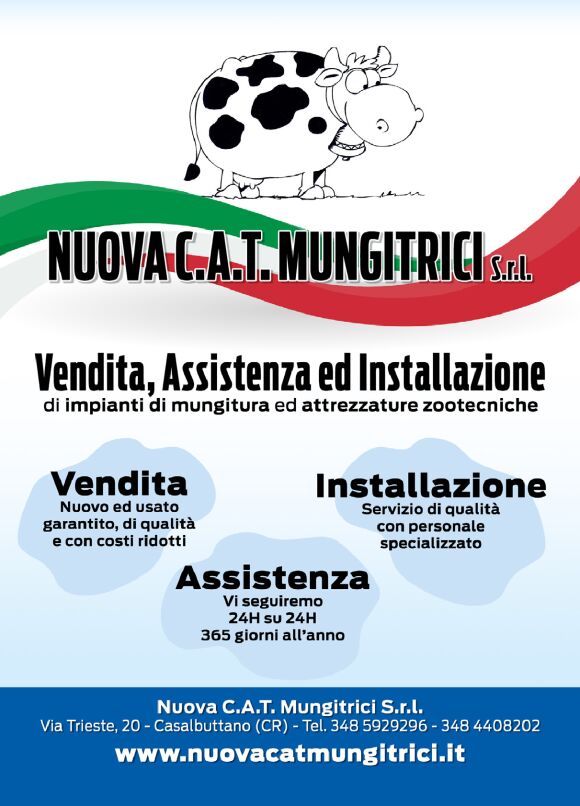 NUOVA C.A.T. MUNGITRICI S.r.l.

Vendita, Assistenza ed Installazione
di impianti di mungitura ed attrezzature zootecniche

Vendita
Nuovo ed usato garantito, di qualità e con costi ridotti

Installazione
Servizio di qualità con personale specializzato

Assistenza
Vi seguiremo 24H su 24H 365 giorni all'anno

Nuova C.A.T. Mungitrici S.r.l.
Via Trieste, 20 - Casalbuttano (CR) - Tel. 348 5929296 - 348 4408202
www.nuovacatmungitrici.it